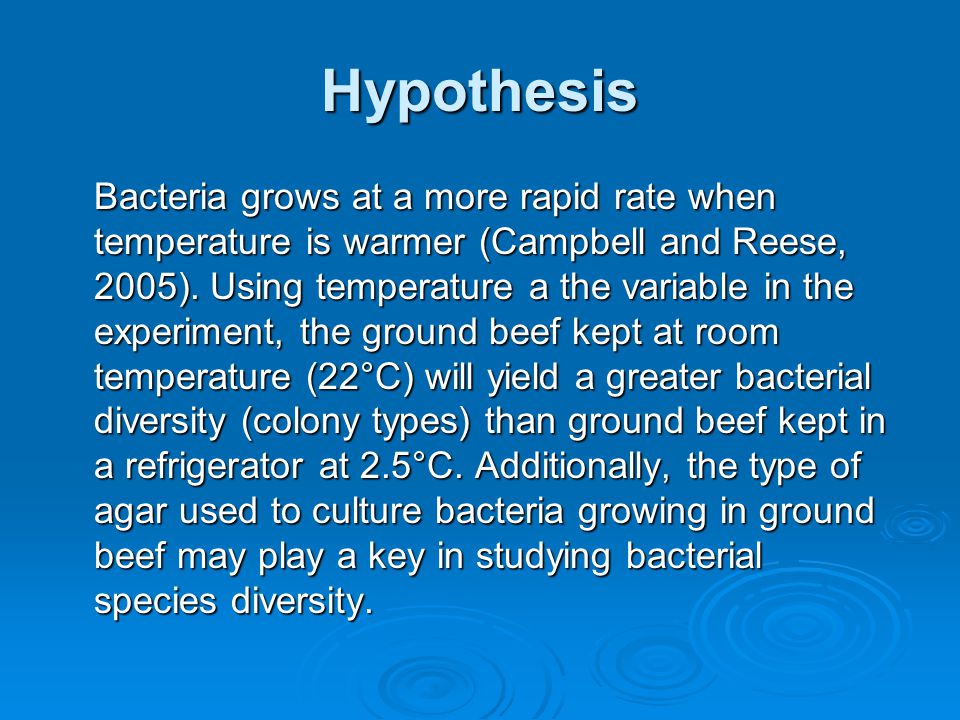 Hypothesis

Bacteria grows at a more rapid rate when temperature is warmer (Campbell and Reese, 2005). Using temperature a the variable in the experiment, the ground beef kept at room temperature (22°C) will yield a greater bacterial diversity (colony types) than ground beef kept in a refrigerator at 2.5°C. Additionally, the type of agar used to culture bacteria growing in ground beef may play a key in studying bacterial species diversity.